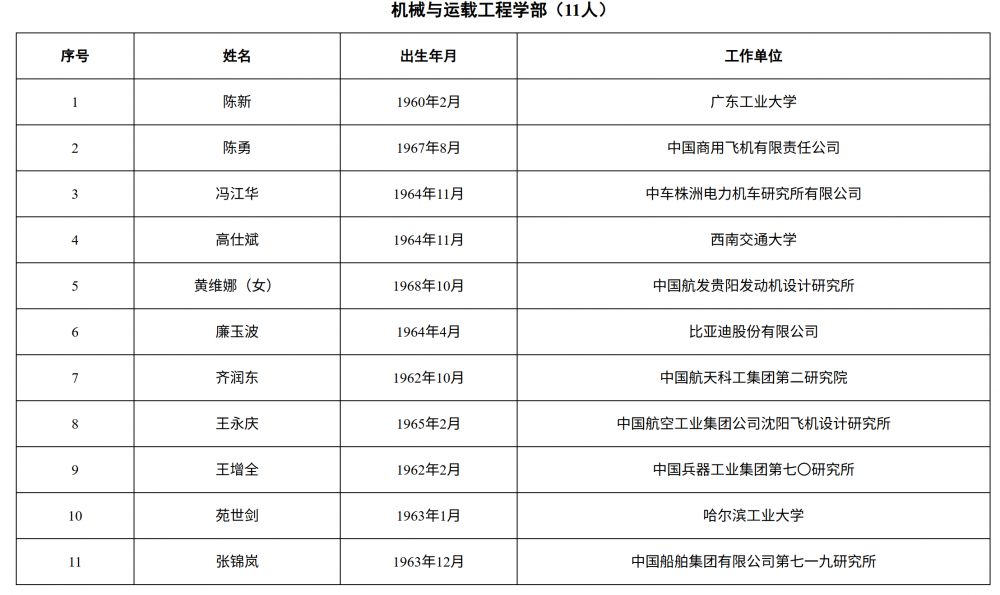 机械与运载工程学部（11人）

| 序号 | 姓名 | 出生年月 | 工作单位 |
|---|---|---|---|
| 1 | 陈新 | 1960年2月 | 广东工业大学 |
| 2 | 陈勇 | 1967年8月 | 中国商用飞机有限责任公司 |
| 3 | 冯江华 | 1964年11月 | 中车株洲电力机车研究所有限公司 |
| 4 | 高仕斌 | 1964年11月 | 西南交通大学 |
| 5 | 黄维娜（女） | 1968年10月 | 中国航发贵阳发动机设计研究所 |
| 6 | 廉玉波 | 1964年4月 | 比亚迪股份有限公司 |
| 7 | 齐润东 | 1962年10月 | 中国航天科工集团第二研究院 |
| 8 | 王永庆 | 1965年2月 | 中国航空工业集团公司沈阳飞机设计研究所 |
| 9 | 王增全 | 1962年2月 | 中国兵器工业集团第七〇研究所 |
| 10 | 苑世剑 | 1963年1月 | 哈尔滨工业大学 |
| 11 | 张锦岚 | 1963年12月 | 中国船舶集团有限公司第七一九研究所 |